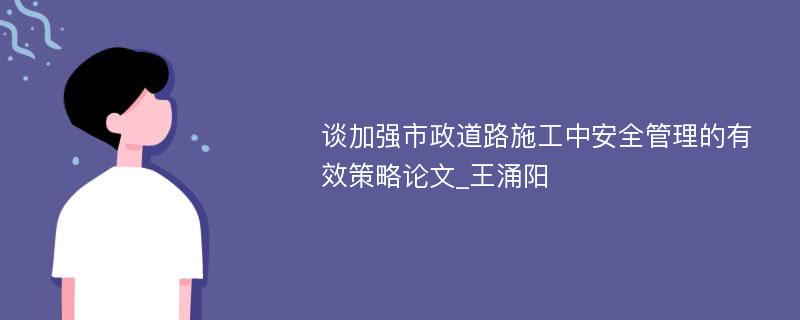 谈加强市政道路施工中安全管理的有效策略论文_王涌阳